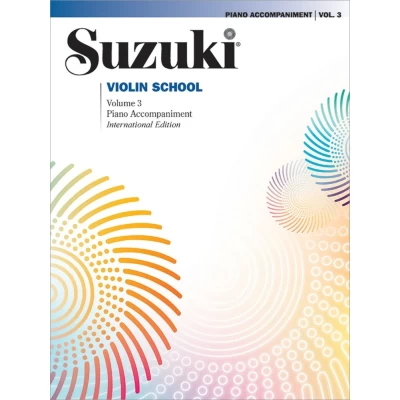 PIANO ACCOMPANIMENT | VOL. 3

Suzuki®

VIOLIN SCHOOL

Volume 3
Piano Accompaniment
International Edition